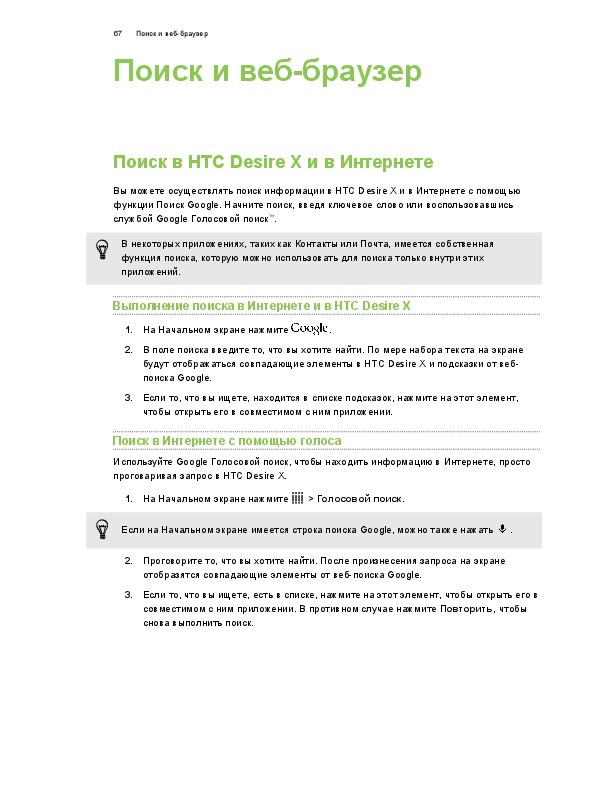 67 Поиск и веб-браузер

Поиск и веб-браузер

Поиск в HTC Desire X и в Интернете

Вы можете осуществлять поиск информации в HTC Desire X и в Интернете с помощью функции Поиск Google. Начните поиск, введя ключевое слово или воспользовавшись службой Google Голосовой поиск™.

В некоторых приложениях, таких как Контакты или Почта, имеется собственная функция поиска, которую можно использовать для поиска только внутри этих приложений.

Выполнение поиска в Интернете и в HTC Desire X

1. На Начальном экране нажмите Google.

2. В поле поиска введите то, что вы хотите найти. По мере набора текста на экране будут отображаться совпадающие элементы в HTC Desire X и подсказки от веб-поиска Google.

3. Если то, что вы ищете, находится в списке подсказок, нажмите на этот элемент, чтобы открыть его в совместимом с ним приложении.

Поиск в Интернете с помощью голоса

Используйте Google Голосовой поиск, чтобы находить информацию в Интернете, просто проговаривая запрос в HTC Desire X.

1. На Начальном экране нажмите > Голосовой поиск.

Если на Начальном экране имеется строка поиска Google, можно также нажать .

2. Проговорите то, что вы хотите найти. После произнесения запроса на экране отобразятся совпадающие элементы от веб-поиска Google.

3. Если то, что вы ищете, есть в списке, нажмите на этот элемент, чтобы открыть его в совместимом с ним приложении. В противном случае нажмите Повторить, чтобы снова выполнить поиск.